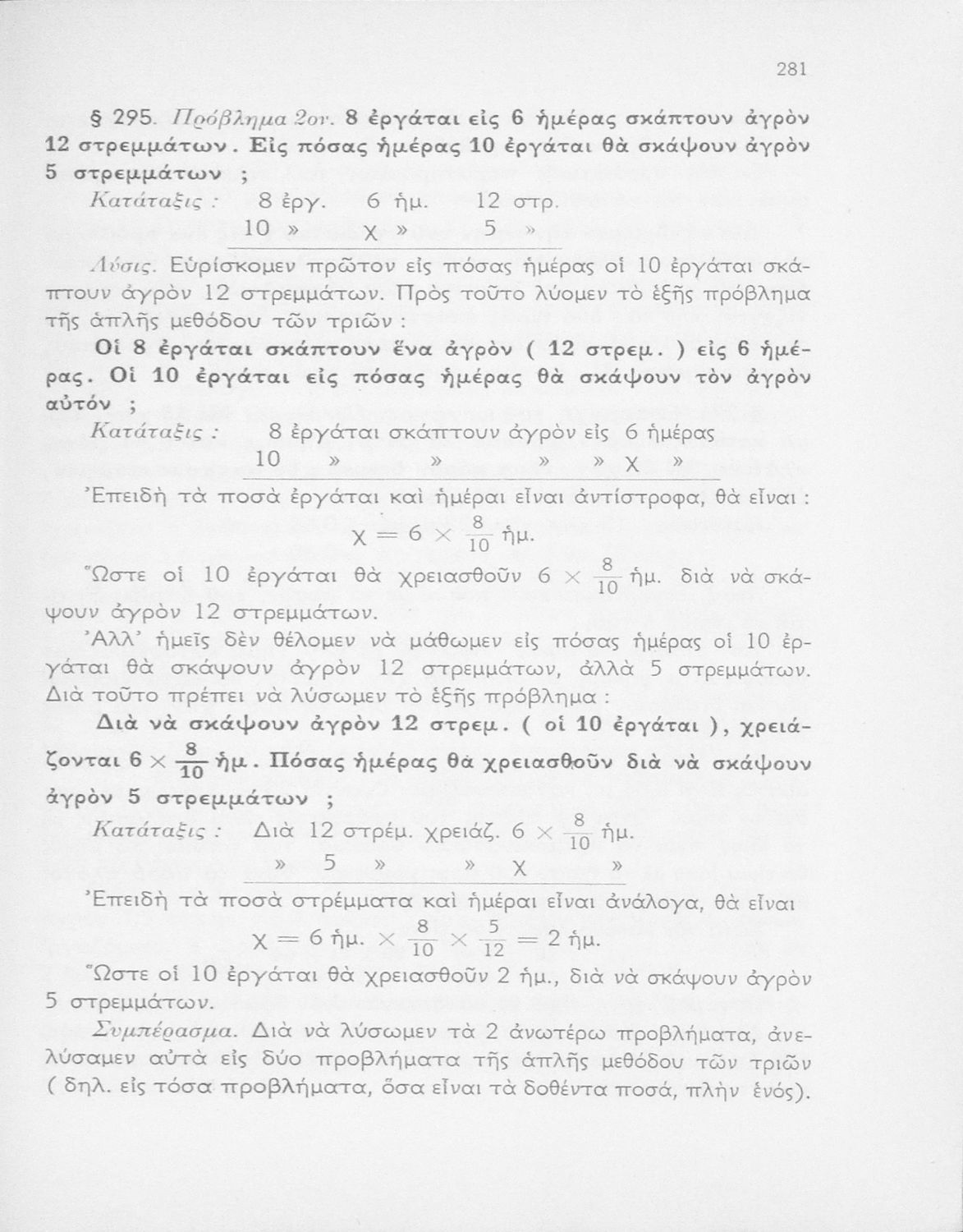 281

§ 295. Πρόβλημα 2ον. 8 ἐργάται εἰς 6 ἡμέρας σκάπτουν ἀγρὸν 12 στρεμμάτων. Εἰς πόσας ἡμέρας 10 ἐργάται θὰ σκάψουν ἀγρὸν 5 στρεμμάτων ;

Κατάταξις : 8 ἐργ. 6 ἡμ. 12 στρ.
10 » χ » 5 »

Λύσις. Εὑρίσκομεν πρῶτον εἰς πόσας ἡμέρας οἱ 10 ἐργάται σκάπτουν ἀγρὸν 12 στρεμμάτων. Πρὸς τοῦτο λύομεν τὸ ἑξῆς πρόβλημα τῆς ἁπλῆς μεθόδου τῶν τριῶν :

Οἱ 8 ἐργάται σκάπτουν ἕνα ἀγρὸν ( 12 στρεμ. ) εἰς 6 ἡμέρας. Οἱ 10 ἐργάται εἰς πόσας ἡμέρας θὰ σκάψουν τὸν ἀγρὸν αὐτόν ;

Κατάταξις : 8 ἐργάται σκάπτουν ἀγρὸν εἰς 6 ἡμέρας
10 » » » » χ »

Ἐπειδὴ τὰ ποσὰ ἐργάται καὶ ἡμέραι εἶναι ἀντίστροφα, θὰ εἶναι :

$χ = 6 \times \frac{8}{10}$ ἡμ.

Ὥστε οἱ 10 ἐργάται θὰ χρειασθοῦν $6 \times \frac{8}{10}$ ἡμ. διὰ νὰ σκάψουν ἀγρὸν 12 στρεμμάτων.

Ἀλλ' ἡμεῖς δὲν θέλομεν νὰ μάθωμεν εἰς πόσας ἡμέρας οἱ 10 ἐργάται θὰ σκάψουν ἀγρὸν 12 στρεμμάτων, ἀλλὰ 5 στρεμμάτων. Διὰ τοῦτο πρέπει νὰ λύσωμεν τὸ ἑξῆς πρόβλημα :

Διὰ νὰ σκάψουν ἀγρὸν 12 στρεμ. ( οἱ 10 ἐργάται ), χρειάζονται $6 \times \frac{8}{10}$ ἡμ. Πόσας ἡμέρας θὰ χρειασθοῦν διὰ νὰ σκάψουν ἀγρὸν 5 στρεμμάτων ;

Κατάταξις : Διὰ 12 στρέμ. χρειάζ. $6 \times \frac{8}{10}$ ἡμ.
» 5 » » χ »

Ἐπειδὴ τὰ ποσὰ στρέμματα καὶ ἡμέραι εἶναι ἀνάλογα, θὰ εἶναι

$χ = 6$ ἡμ. $\times \frac{8}{10} \times \frac{5}{12} = 2$ ἡμ.

Ὥστε οἱ 10 ἐργάται θὰ χρειασθοῦν 2 ἡμ., διὰ νὰ σκάψουν ἀγρὸν 5 στρεμμάτων.

Συμπέρασμα. Διὰ νὰ λύσωμεν τὰ 2 ἀνωτέρω προβλήματα, ἀνελύσαμεν αὐτὰ εἰς δύο προβλήματα τῆς ἁπλῆς μεθόδου τῶν τριῶν ( δηλ. εἰς τόσα προβλήματα, ὅσα εἶναι τὰ δοθέντα ποσά, πλὴν ἑνός).